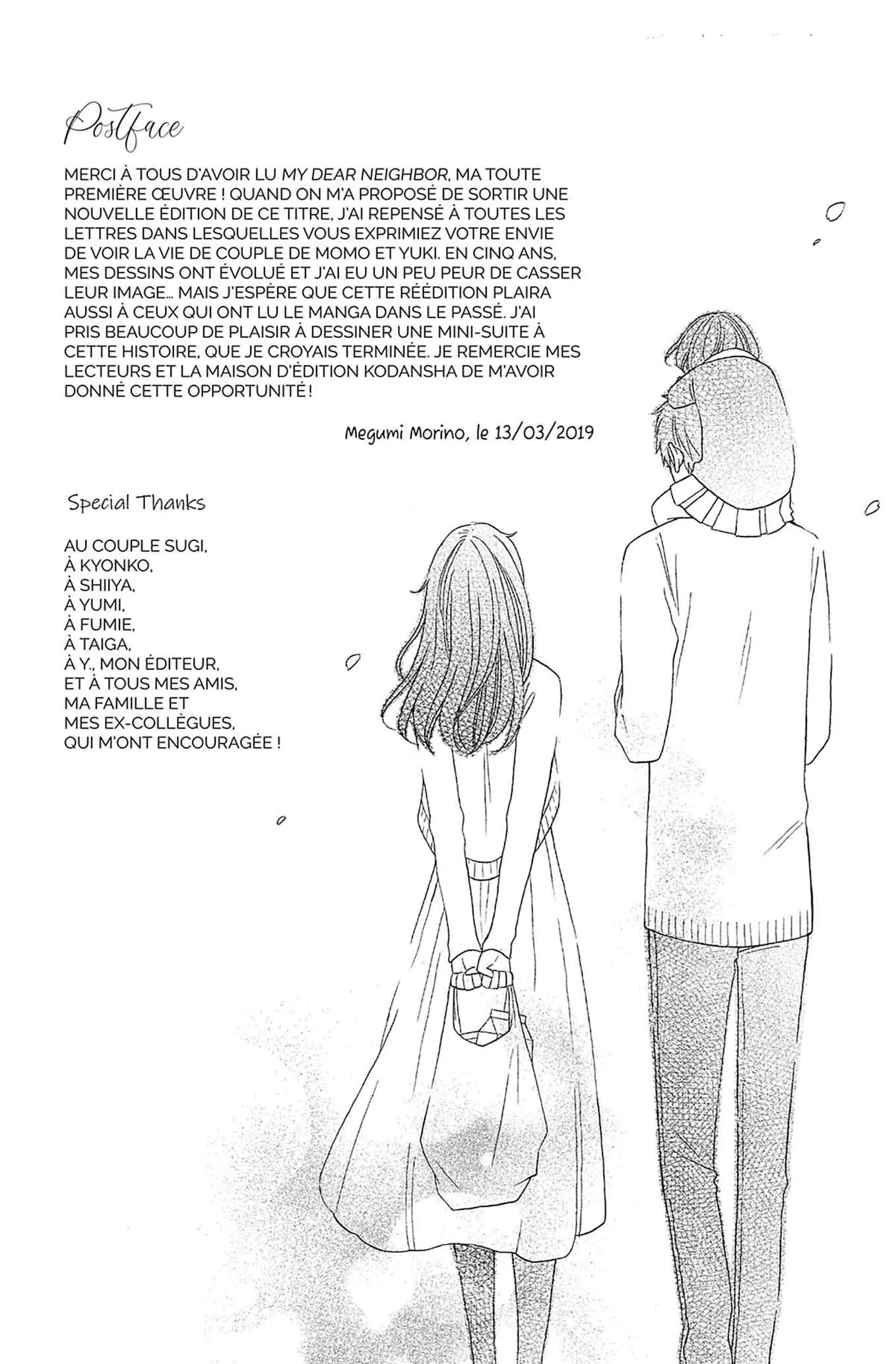 Postface

MERCI À TOUS D'AVOIR LU MY DEAR NEIGHBOR, MA TOUTE PREMIÈRE ŒUVRE ! QUAND ON M'A PROPOSÉ DE SORTIR UNE NOUVELLE ÉDITION DE CE TITRE, J'AI REPENSÉ À TOUTES LES LETTRES DANS LESQUELLES VOUS EXPRIMIEZ VOTRE ENVIE DE VOIR LA VIE DE COUPLE DE MOMO ET YUKI. EN CINQ ANS, MES DESSINS ONT ÉVOLUÉ ET J'AI EU UN PEU PEUR DE CASSER LEUR IMAGE... MAIS J'ESPÈRE QUE CETTE RÉÉDITION PLAIRA AUSSI À CEUX QUI ONT LU LE MANGA DANS LE PASSÉ. J'AI PRIS BEAUCOUP DE PLAISIR À DESSINER UNE MINI-SUITE À CETTE HISTOIRE, QUE JE CROYAIS TERMINÉE. JE REMERCIE MES LECTEURS ET LA MAISON D'ÉDITION KODANSHA DE M'AVOIR DONNÉ CETTE OPPORTUNITÉ !

Megumi Morino, le 13/03/2019

Special Thanks

AU COUPLE SUGI,
À KYONKO,
À SHIIYA,
À YUMI,
À FUMIE,
À TAIGA,
À Y., MON ÉDITEUR,
ET À TOUS MES AMIS,
MA FAMILLE ET
MES EX-COLLÈGUES,
QUI M'ONT ENCOURAGÉE !